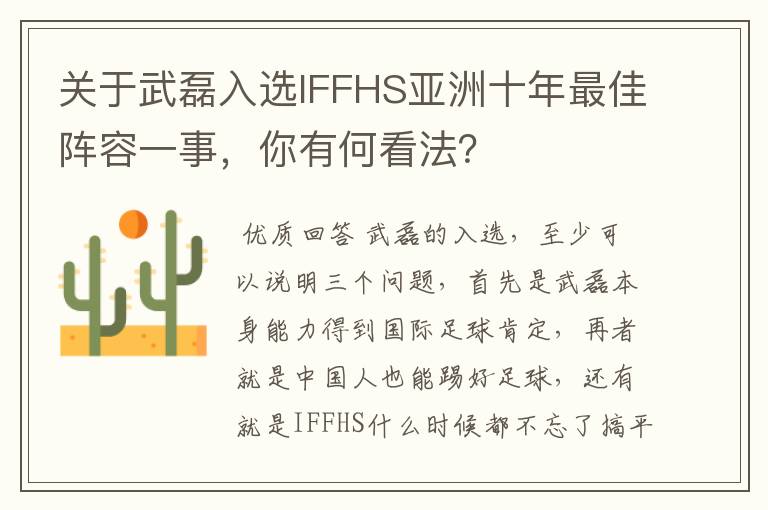 关于武磊入选IFFHS亚洲十年最佳阵容一事，你有何看法？

优质回答 武磊的入选，至少可以说明三个问题，首先是武磊本身能力得到国际足球肯定，再者就是中国人也能踢好足球，还有就是IFFHS什么时候都不忘了搞平